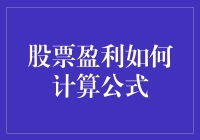 股票盈利如何计算公式